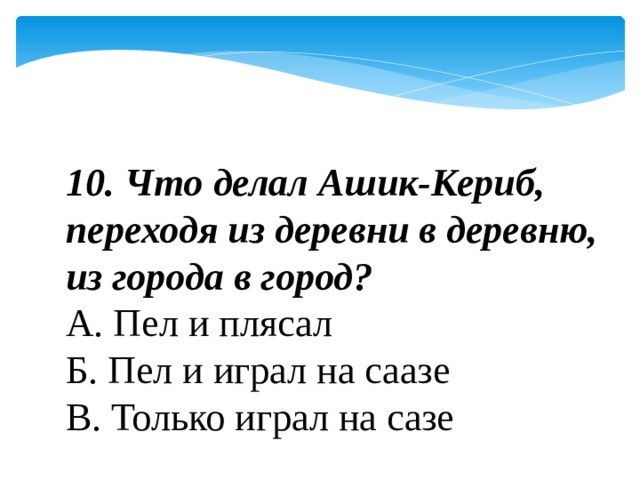 10. Что делал Ашик-Кериб, переходя из деревни в деревню, из города в город?
А. Пел и плясал
Б. Пел и играл на саазе
В. Только играл на сазе